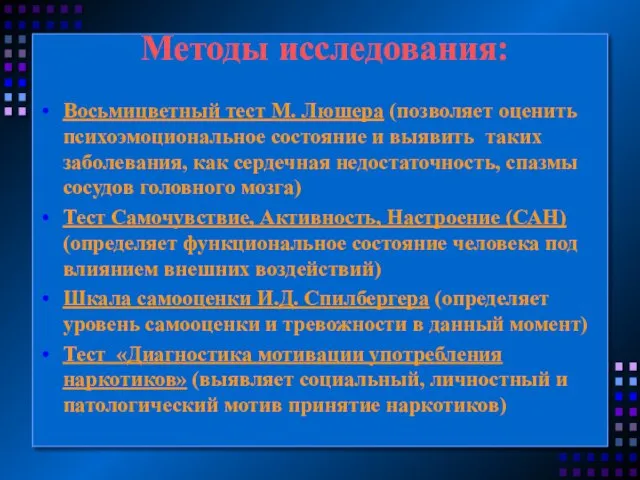 Методы исследования:

• Восьмицветный тест М. Люшера (позволяет оценить психоэмоциональное состояние и выявить таких заболевания, как сердечная недостаточность, спазмы сосудов головного мозга)
• Тест Самочувствие, Активность, Настроение (САН) (определяет функциональное состояние человека под влиянием внешних воздействий)
• Шкала самооценки И.Д. Спилбергера (определяет уровень самооценки и тревожности в данный момент)
• Тест «Диагностика мотивации употребления наркотиков» (выявляет социальный, личностный и патологический мотив принятие наркотиков)